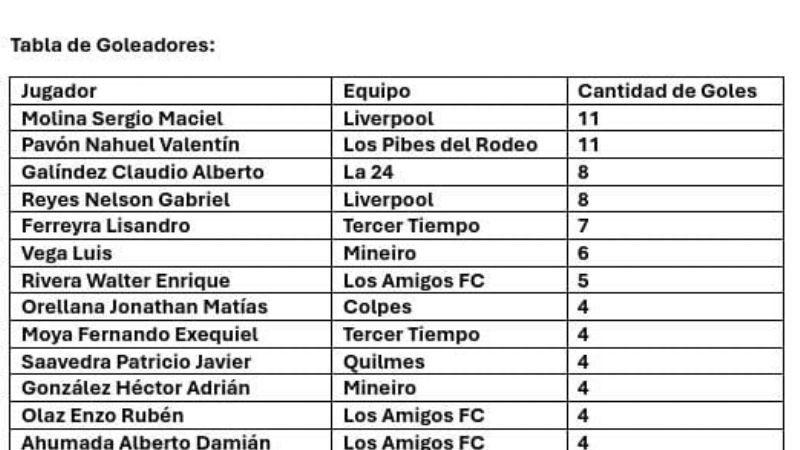 Tabla de Goleadores:

| Jugador | Equipo | Cantidad de Goles |
|---|---|---|
| Molina Sergio Maciel | Liverpool | 11 |
| Pavón Nahuel Valentín | Los Pibes del Rodeo | 11 |
| Galíndez Claudio Alberto | La 24 | 8 |
| Reyes Nelson Gabriel | Liverpool | 8 |
| Ferreyra Lisandro | Tercer Tiempo | 7 |
| Vega Luis | Mineiro | 6 |
| Rivera Walter Enrique | Los Amigos FC | 5 |
| Orellana Jonathan Matías | Colpes | 4 |
| Moya Fernando Exequiel | Tercer Tiempo | 4 |
| Saavedra Patricio Javier | Quilmes | 4 |
| González Héctor Adrián | Mineiro | 4 |
| Olaz Enzo Rubén | Los Amigos FC | 4 |
| Ahumada Alberto Damián | Los Amigos FC | 4 |